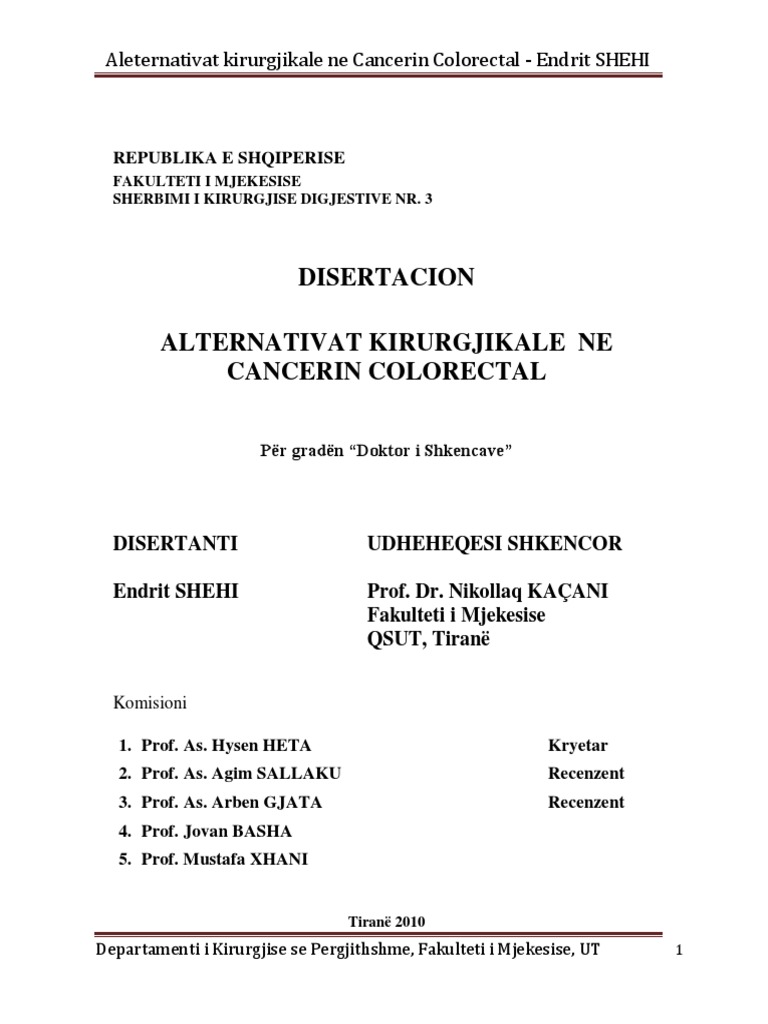 Aleternativat kirurgjikale ne Cancerin Colorectal - Endrit SHEHI

REPUBLIKA E SHQIPERISE
FAKULTETI I MJEKESISE
SHERBIMI I KIRURGJISE DIGJESTIVE NR. 3

DISERTACION

ALTERNATIVAT KIRURGJIKALE NE CANCERIN COLORECTAL

Për gradën "Doktor i Shkencave"

DISERTANTI

Endrit SHEHI

UDHEHEQESI SHKENCOR

Prof. Dr. Nikollaq KAÇANI
Fakulteti i Mjekesise
QSUT, Tiranë

Komisioni

1. Prof. As. Hysen HETA Kryetar
2. Prof. As. Agim SALLAKU Recenzent
3. Prof. As. Arben GJATA Recenzent
4. Prof. Jovan BASHA
5. Prof. Mustafa XHANI

Tiranë 2010

Departamenti i Kirurgjise se Pergjithshme, Fakulteti i Mjekesise, UT 1